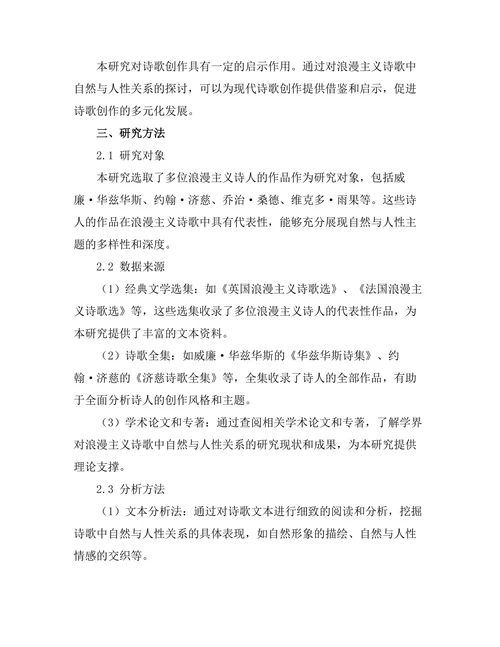 本研究对诗歌创作具有一定的启示作用。通过对浪漫主义诗歌中自然与人性关系的探讨，可以为现代诗歌创作提供借鉴和启示，促进诗歌创作的多元化发展。

三、研究方法

2.1 研究对象

本研究选取了多位浪漫主义诗人的作品作为研究对象，包括威廉·华兹华斯、约翰·济慈、乔治·桑德、维克多·雨果等。这些诗人的作品在浪漫主义诗歌中具有代表性，能够充分展现自然与人性主题的多样性和深度。

2.2 数据来源

（1）经典文学选集：如《英国浪漫主义诗歌选》、《法国浪漫主义诗歌选》等，这些选集收录了多位浪漫主义诗人的代表性作品，为本研究提供了丰富的文本资料。

（2）诗歌全集：如威廉·华兹华斯的《华兹华斯诗集》、约翰·济慈的《济慈诗歌全集》等，全集收录了诗人的全部作品，有助于全面分析诗人的创作风格和主题。

（3）学术论文和专著：通过查阅相关学术论文和专著，了解学界对浪漫主义诗歌中自然与人性关系的研究现状和成果，为本研究提供理论支撑。

2.3 分析方法

（1）文本分析法：通过对诗歌文本进行细致的阅读和分析，挖掘诗歌中自然与人性关系的具体表现，如自然形象的描绘、自然与人性情感的交织等。